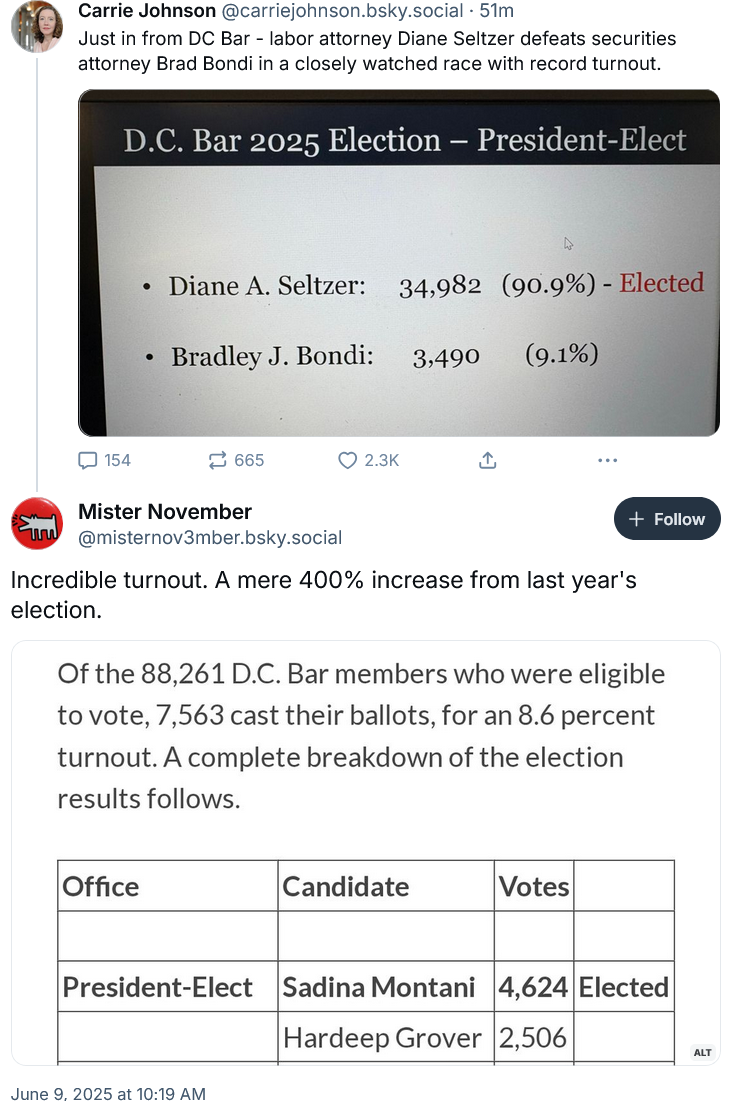 Carrie Johnson @carriejohnson.bsky.social · 51m
Just in from DC Bar - labor attorney Diane Seltzer defeats securities attorney Brad Bondi in a closely watched race with record turnout.

D.C. Bar 2025 Election – President-Elect

• Diane A. Seltzer: 34,982 (90.9%) - Elected

• Bradley J. Bondi: 3,490 (9.1%)

154 665 2.3K

Mister November
@misternov3mber.bsky.social

+ Follow

Incredible turnout. A mere 400% increase from last year's election.

Of the 88,261 D.C. Bar members who were eligible to vote, 7,563 cast their ballots, for an 8.6 percent turnout. A complete breakdown of the election results follows.

| Office | Candidate | Votes | |
|---|---|---|---|
| | | | |
| President-Elect | Sadina Montani | 4,624 | Elected |
| | Hardeep Grover | 2,506 | |

ALT

June 9, 2025 at 10:19 AM